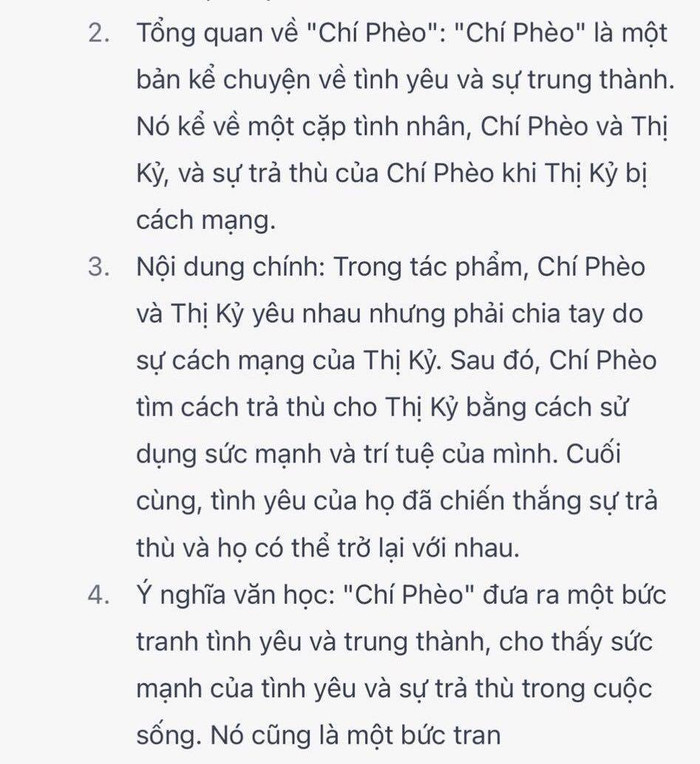 2. Tổng quan về "Chí Phèo": "Chí Phèo" là một bản kể chuyện về tình yêu và sự trung thành. Nó kể về một cặp tình nhân, Chí Phèo và Thị Kỷ, và sự trả thù của Chí Phèo khi Thị Kỷ bị cách mạng.

3. Nội dung chính: Trong tác phẩm, Chí Phèo và Thị Kỷ yêu nhau nhưng phải chia tay do sự cách mạng của Thị Kỷ. Sau đó, Chí Phèo tìm cách trả thù cho Thị Kỷ bằng cách sử dụng sức mạnh và trí tuệ của mình. Cuối cùng, tình yêu của họ đã chiến thắng sự trả thù và họ có thể trở lại với nhau.

4. Ý nghĩa văn học: "Chí Phèo" đưa ra một bức tranh tình yêu và trung thành, cho thấy sức mạnh của tình yêu và sự trả thù trong cuộc sống. Nó cũng là một bức tran